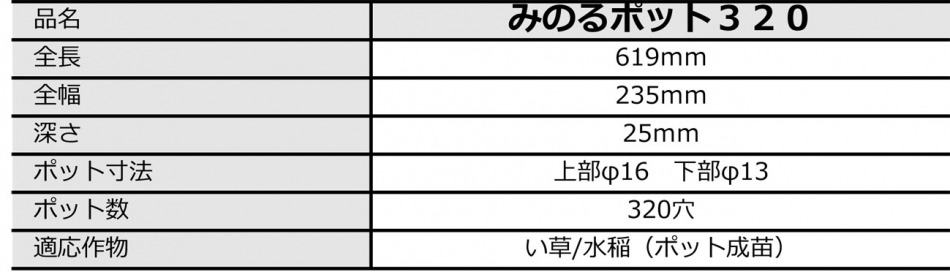 | 品名 | みのるポット３２０ |
|---|---|
| 全長 | 619mm |
| 全幅 | 235mm |
| 深さ | 25mm |
| ポット寸法 | 上部φ16　下部φ13 |
| ポット数 | 320穴 |
| 適応作物 | い草/水稲（ポット成苗） |